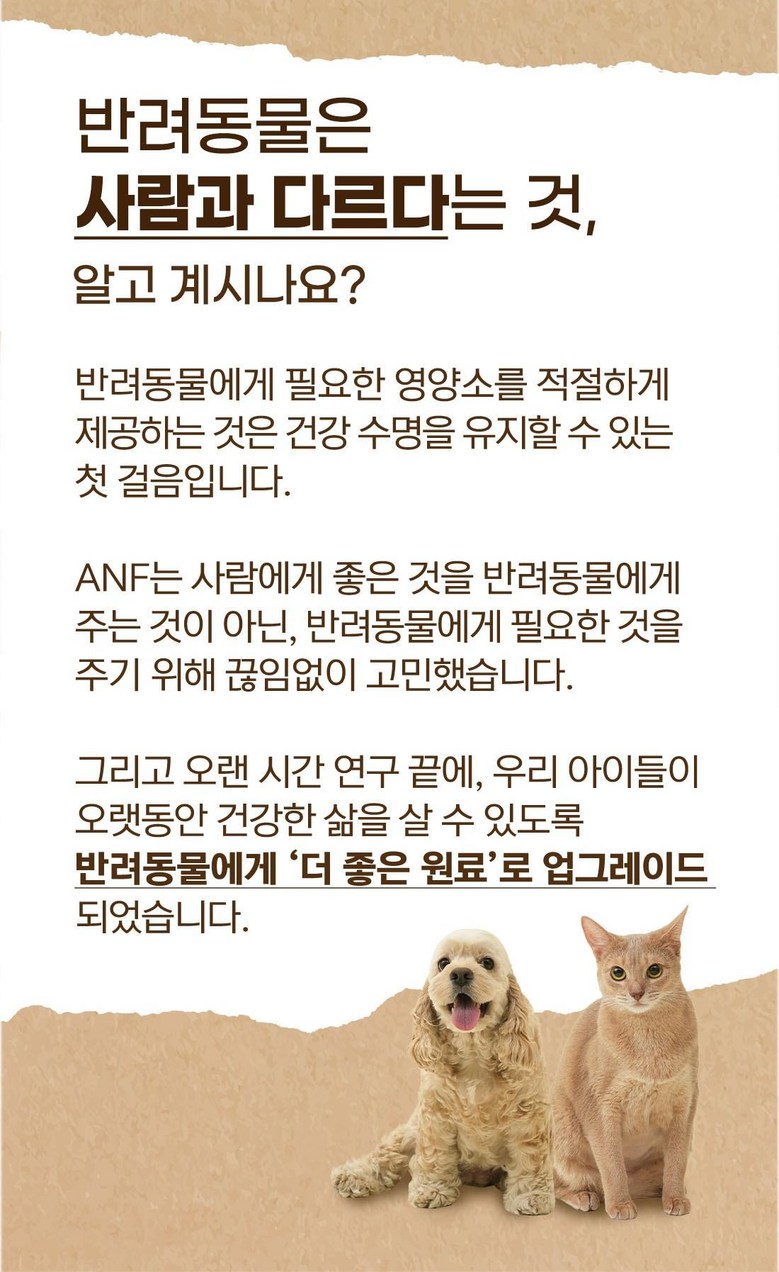 반려동물은
사람과 다르다는 것,
알고 계시나요?

반려동물에게 필요한 영양소를 적절하게 제공하는 것은 건강 수명을 유지할 수 있는 첫 걸음입니다.

ANF는 사람에게 좋은 것을 반려동물에게 주는 것이 아닌, 반려동물에게 필요한 것을 주기 위해 끊임없이 고민했습니다.

그리고 오랜 시간 연구 끝에, 우리 아이들이 오랫동안 건강한 삶을 살 수 있도록 반려동물에게 '더 좋은 원료'로 업그레이드 되었습니다.